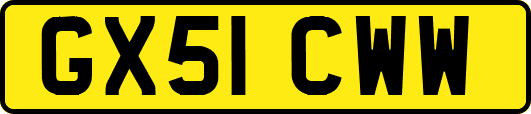 GX51 CWW